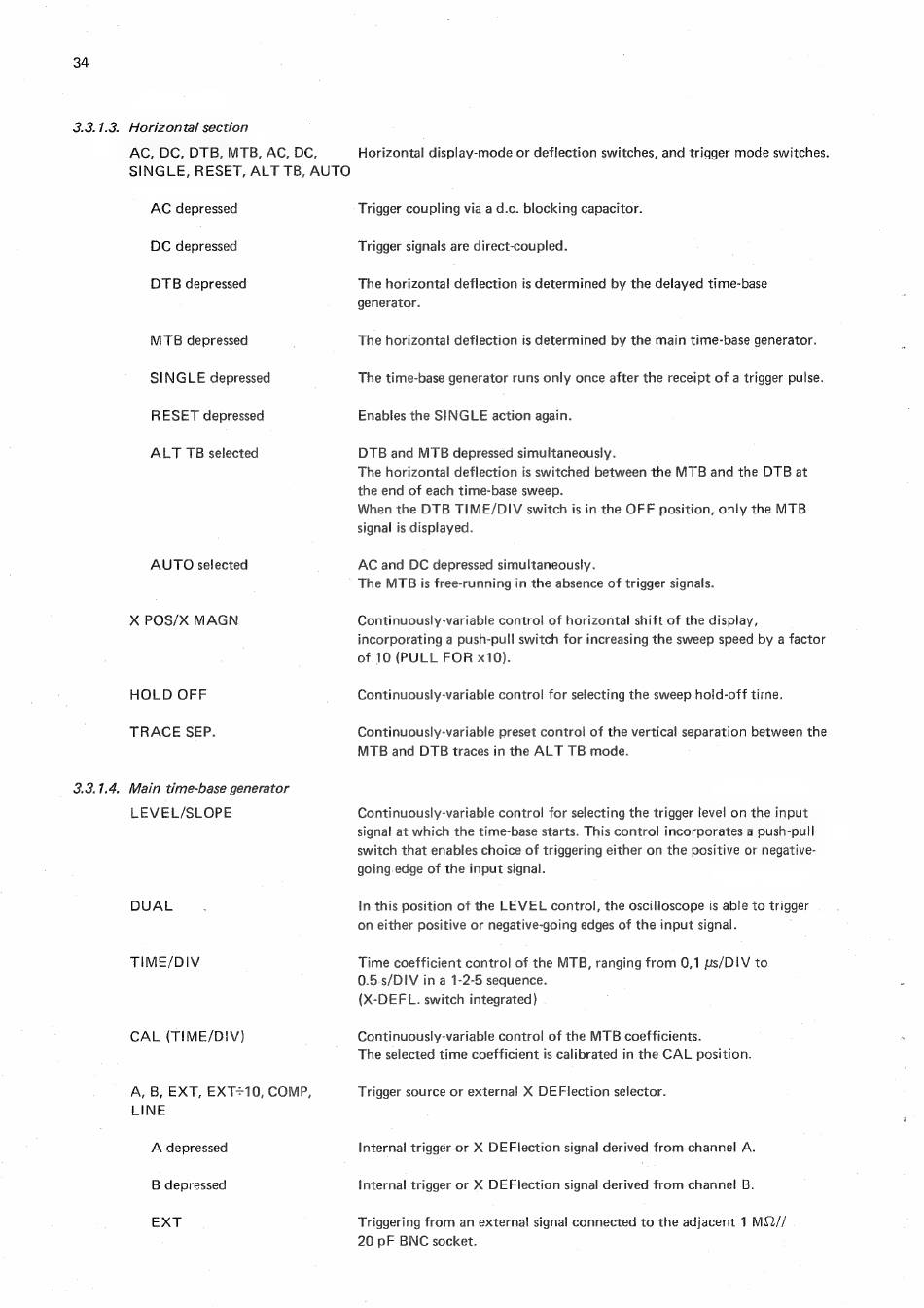 34

3.3.1.3. Horizontal section

AC, DC, DTB, MTB, AC, DC, SINGLE, RESET, ALT TB, AUTO

Horizontal display-mode or deflection switches, and trigger mode switches.

AC depressed

Trigger coupling via a d.c. blocking capacitor.

DC depressed

Trigger signals are direct-coupled.

DTB depressed

The horizontal deflection is determined by the delayed time-base generator.

MTB depressed

The horizontal deflection is determined by the main time-base generator.

SINGLE depressed

The time-base generator runs only once after the receipt of a trigger pulse.

RESET depressed

Enables the SINGLE action again.

ALT TB selected

DTB and MTB depressed simultaneously.
The horizontal deflection is switched between the MTB and the DTB at the end of each time-base sweep.
When the DTB TIME/DIV switch is in the OFF position, only the MTB signal is displayed.

AUTO selected

AC and DC depressed simultaneously.
The MTB is free-running in the absence of trigger signals.

X POS/X MAGN

Continuously-variable control of horizontal shift of the display, incorporating a push-pull switch for increasing the sweep speed by a factor of 10 (PULL FOR x10).

HOLD OFF

Continuously-variable control for selecting the sweep hold-off time.

TRACE SEP.

Continuously-variable preset control of the vertical separation between the MTB and DTB traces in the ALT TB mode.

3.3.1.4. Main time-base generator

LEVEL/SLOPE

Continuously-variable control for selecting the trigger level on the input signal at which the time-base starts. This control incorporates a push-pull switch that enables choice of triggering either on the positive or negative-going edge of the input signal.

DUAL

In this position of the LEVEL control, the oscilloscope is able to trigger on either positive or negative-going edges of the input signal.

TIME/DIV

Time coefficient control of the MTB, ranging from 0,1 $\mu$s/DIV to 0.5 s/DIV in a 1-2-5 sequence.
(X-DEFL. switch integrated)

CAL (TIME/DIV)

Continuously-variable control of the MTB coefficients.
The selected time coefficient is calibrated in the CAL position.

A, B, EXT, EXT÷10, COMP, LINE

Trigger source or external X DEFlection selector.

A depressed

Internal trigger or X DEFlection signal derived from channel A.

B depressed

Internal trigger or X DEFlection signal derived from channel B.

EXT

Triggering from an external signal connected to the adjacent 1 M$\Omega$// 20 pF BNC socket.